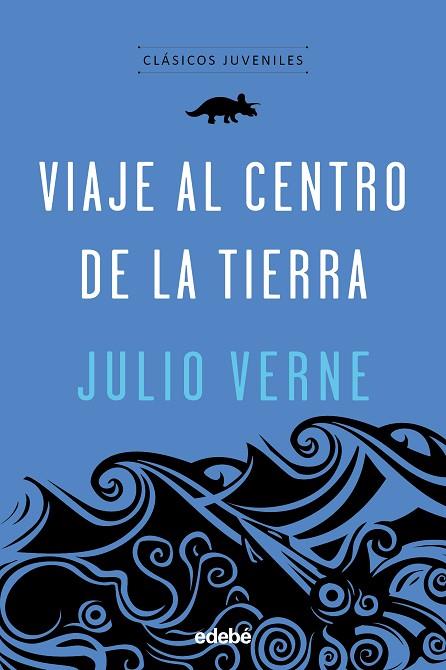 CLÁSICOS JUVENILES

VIAJE AL CENTRO DE LA TIERRA

JULIO VERNE

edebé